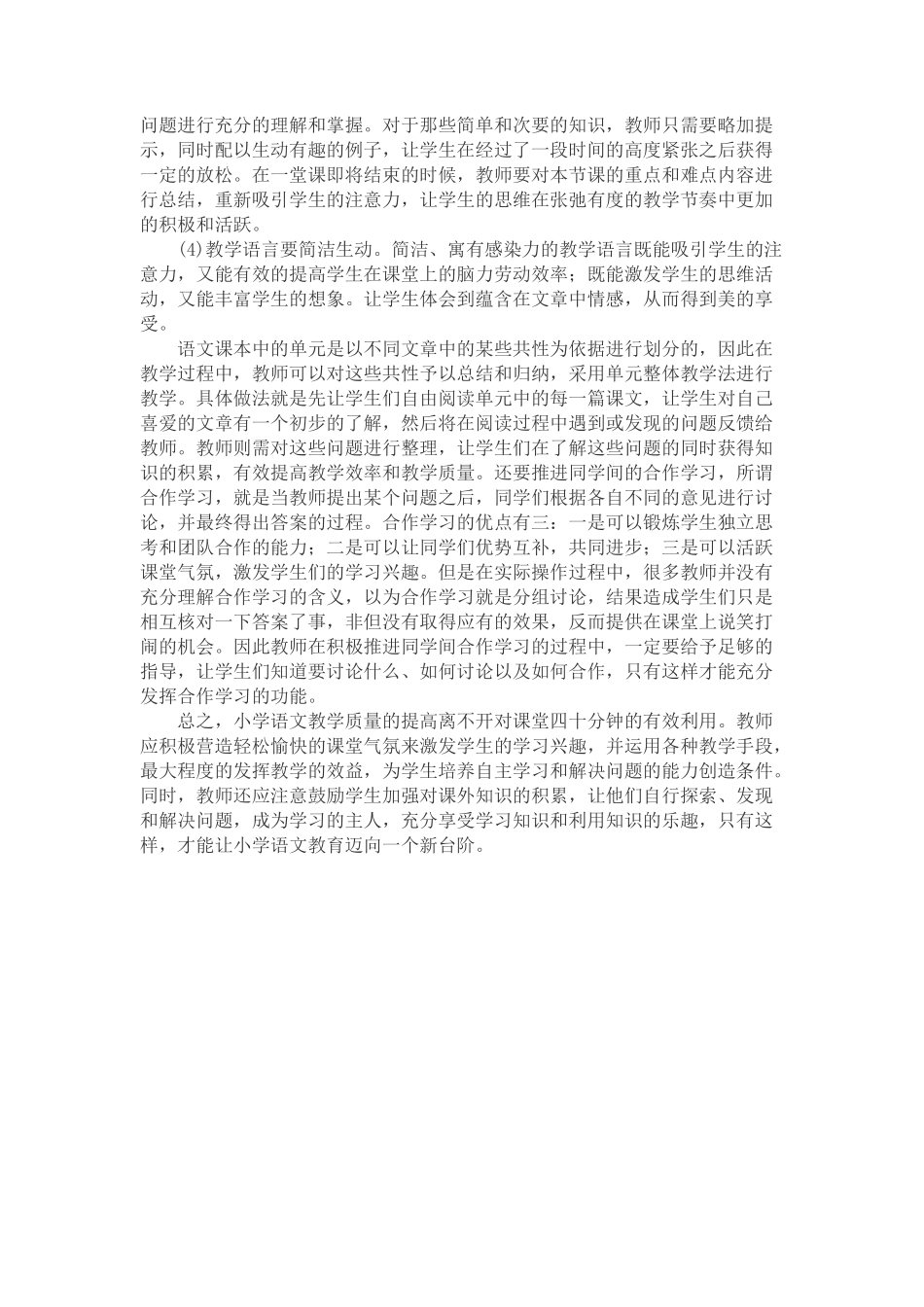 问题进行充分的理解和掌握。对于那些简单和次要的知识，教师只需要略加提示，同时配以生动有趣的例子，让学生在经过了一段时间的高度紧张之后获得一定的放松。在一堂课即将结束的时候，教师要对本节课的重点和难点内容进行总结，重新吸引学生的注意力，让学生的思维在张弛有度的教学节奏中更加的积极和活跃。

(4)教学语言要简洁生动。简洁、寓有感染力的教学语言既能吸引学生的注意力，又能有效的提高学生在课堂上的脑力劳动效率；既能激发学生的思维活动，又能丰富学生的想象。让学生体会到蕴含在文章中情感，从而得到美的享受。

语文课本中的单元是以不同文章中的某些共性为依据进行划分的，因此在教学过程中，教师可以对这些共性予以总结和归纳，采用单元整体教学法进行教学。具体做法就是先让学生们自由阅读单元中的每一篇课文，让学生对自己喜爱的文章有一个初步的了解，然后将在阅读过程中遇到或发现的问题反馈给教师。教师则需对这些问题进行整理，让学生们在了解这些问题的同时获得知识的积累，有效提高教学效率和教学质量。还要推进同学间的合作学习，所谓合作学习，就是当教师提出某个问题之后，同学们根据各自不同的意见进行讨论，并最终得出答案的过程。合作学习的优点有三：一是可以锻炼学生独立思考和团队合作的能力；二是可以让同学们优势互补，共同进步；三是可以活跃课堂气氛，激发学生们的学习兴趣。但是在实际操作过程中，很多教师并没有充分理解合作学习的含义，以为合作学习就是分组讨论，结果造成学生们只是相互核对一下答案了事，非但没有取得应有的效果，反而提供在课堂上说笑打闹的机会。因此教师在积极推进同学间合作学习的过程中，一定要给予足够的指导，让学生们知道要讨论什么、如何讨论以及如何合作，只有这样才能充分发挥合作学习的功能。

总之，小学语文教学质量的提高离不开对课堂四十分钟的有效利用。教师应积极营造轻松愉快的课堂气氛来激发学生的学习兴趣，并运用各种教学手段，最大程度的发挥教学的效益，为学生培养自主学习和解决问题的能力创造条件。同时，教师还应注意鼓励学生加强对课外知识的积累，让他们自行探索、发现和解决问题，成为学习的主人，充分享受学习知识和利用知识的乐趣，只有这样，才能让小学语文教育迈向一个新台阶。